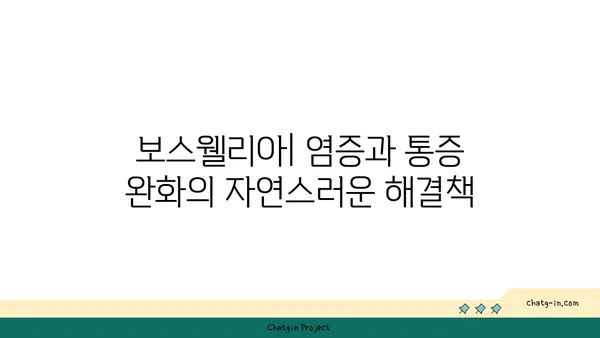 보스웰리아| 염증과 통증 완화의 자연스러운 해결책

chatg-in.com

Chatgin Project